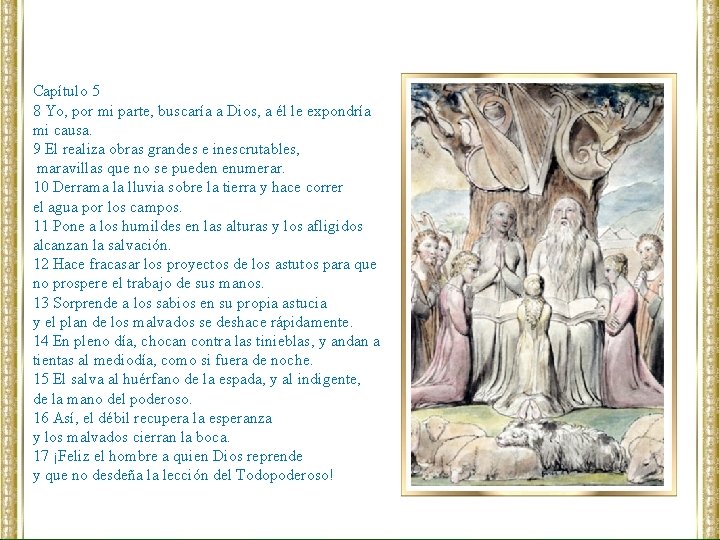 Capítulo 5
8 Yo, por mi parte, buscaría a Dios, a él le expondría mi causa.
9 El realiza obras grandes e inescrutables, maravillas que no se pueden enumerar.
10 Derrama la lluvia sobre la tierra y hace correr el agua por los campos.
11 Pone a los humildes en las alturas y los afligidos alcanzan la salvación.
12 Hace fracasar los proyectos de los astutos para que no prospere el trabajo de sus manos.
13 Sorprende a los sabios en su propia astucia y el plan de los malvados se deshace rápidamente.
14 En pleno día, chocan contra las tinieblas, y andan a tientas al mediodía, como si fuera de noche.
15 El salva al huérfano de la espada, y al indigente, de la mano del poderoso.
16 Así, el débil recupera la esperanza y los malvados cierran la boca.
17 ¡Feliz el hombre a quien Dios reprende y que no desdeña la lección del Todopoderoso!